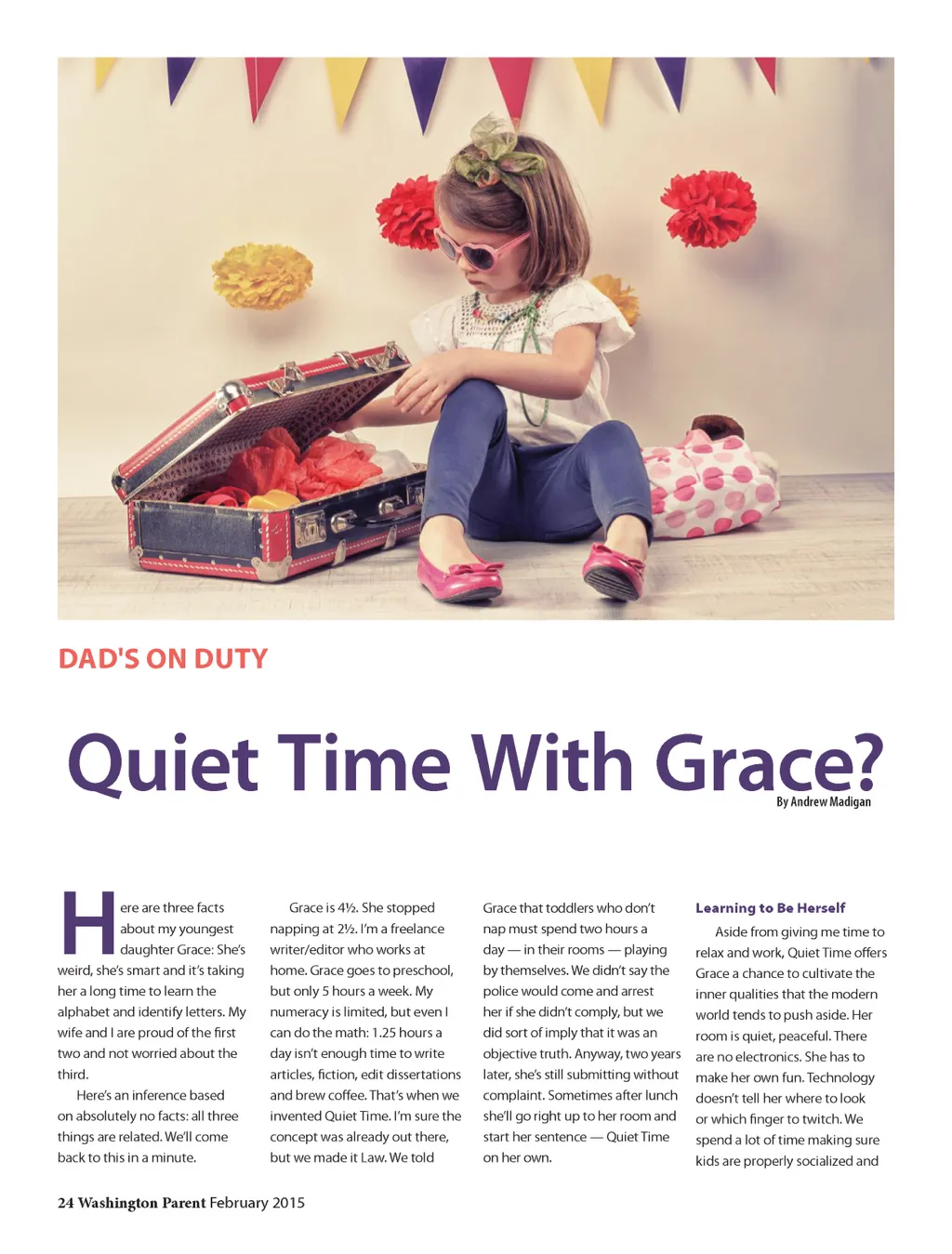 DAD'S ON DUTY

Quiet Time With Grace?

By Andrew Madigan

Here are three facts about my youngest daughter Grace: She's weird, she's smart and it's taking her a long time to learn the alphabet and identify letters. My wife and I are proud of the first two and not worried about the third.

Here's an inference based on absolutely no facts: all three things are related. We'll come back to this in a minute.

Grace is 4½. She stopped napping at 2½. I'm a freelance writer/editor who works at home. Grace goes to preschool, but only 5 hours a week. My numeracy is limited, but even I can do the math: 1.25 hours a day isn't enough time to write articles, fiction, edit dissertations and brew coffee. That's when we invented Quiet Time. I'm sure the concept was already out there, but we made it Law. We told Grace that toddlers who don't nap must spend two hours a day — in their rooms — playing by themselves. We didn't say the police would come and arrest her if she didn't comply, but we did sort of imply that it was an objective truth. Anyway, two years later, she's still submitting without complaint. Sometimes after lunch she'll go right up to her room and start her sentence — Quiet Time on her own.

Learning to Be Herself

Aside from giving me time to relax and work, Quiet Time offers Grace a chance to cultivate the inner qualities that the modern world tends to push aside. Her room is quiet, peaceful. There are no electronics. She has to make her own fun. Technology doesn't tell her where to look or which finger to twitch. We spend a lot of time making sure kids are properly socialized and

24 Washington Parent February 2015